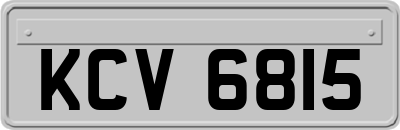 KCV 6815